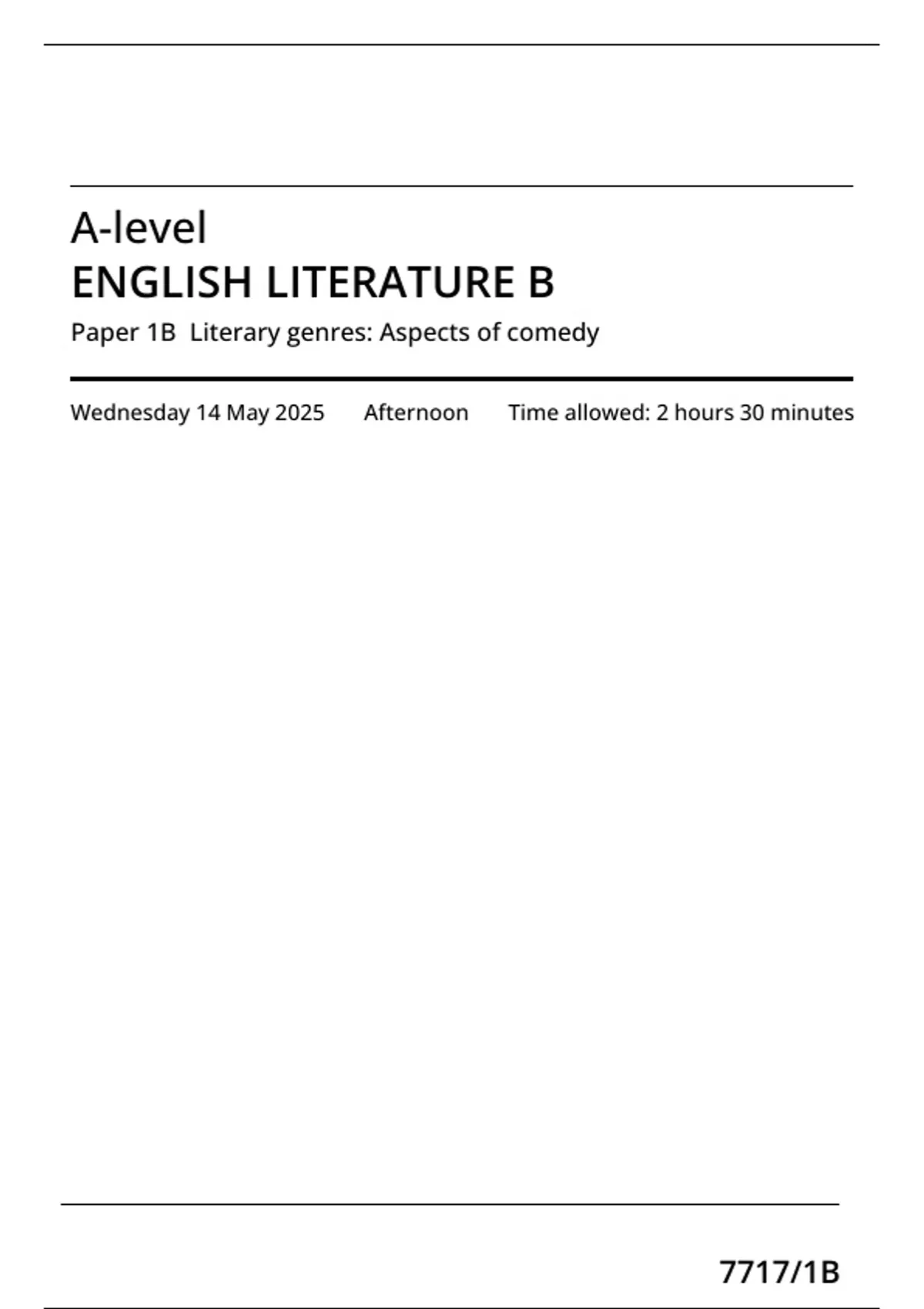 A-level
ENGLISH LITERATURE B

Paper 1B Literary genres: Aspects of comedy

Wednesday 14 May 2025 Afternoon Time allowed: 2 hours 30 minutes

7717/1B